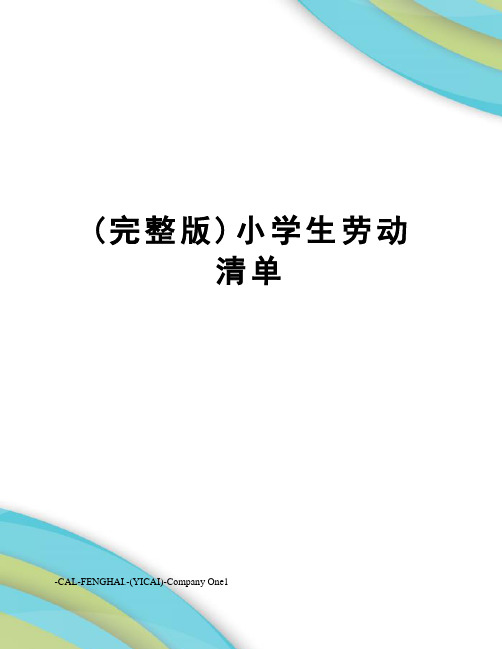 （完整版）小学生劳动清单

-CAL-FENGHAI.-(YICAI)-Company One1